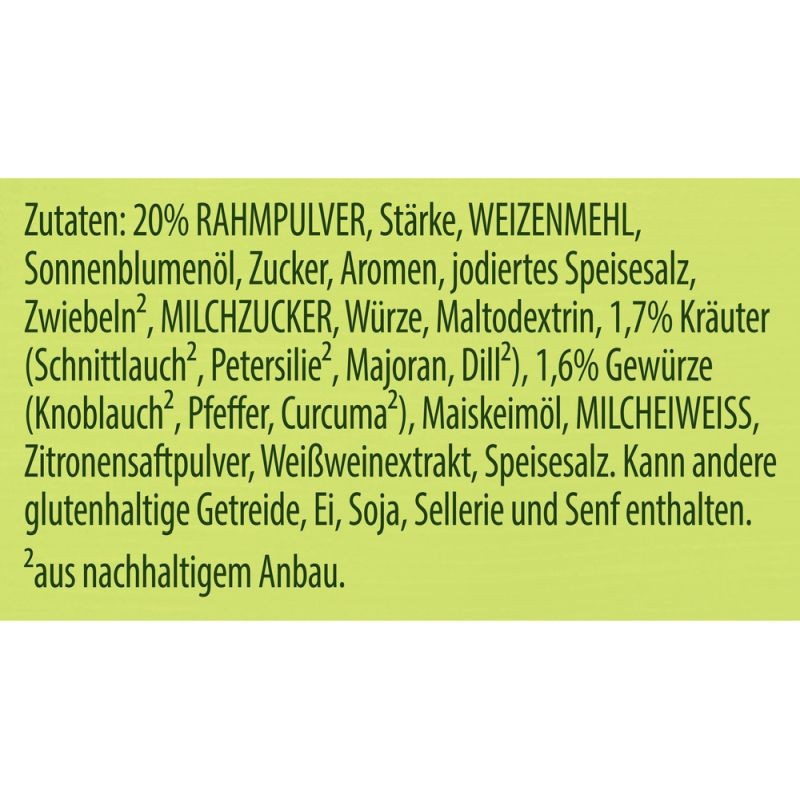 Zutaten: 20% RAHMPULVER, Stärke, WEIZENMEHL, Sonnenblumenöl, Zucker, Aromen, jodiertes Speisesalz, Zwiebeln$^2$, MILCHZUCKER, Würze, Maltodextrin, 1,7% Kräuter (Schnittlauch$^2$, Petersilie$^2$, Majoran, Dill$^2$), 1,6% Gewürze (Knoblauch$^2$, Pfeffer, Curcuma$^2$), Maiskeimöl, MILCHEIWEISS, Zitronensaftpulver, Weißweinextrakt, Speisesalz. Kann andere glutenhaltige Getreide, Ei, Soja, Sellerie und Senf enthalten.

$^2$aus nachhaltigem Anbau.